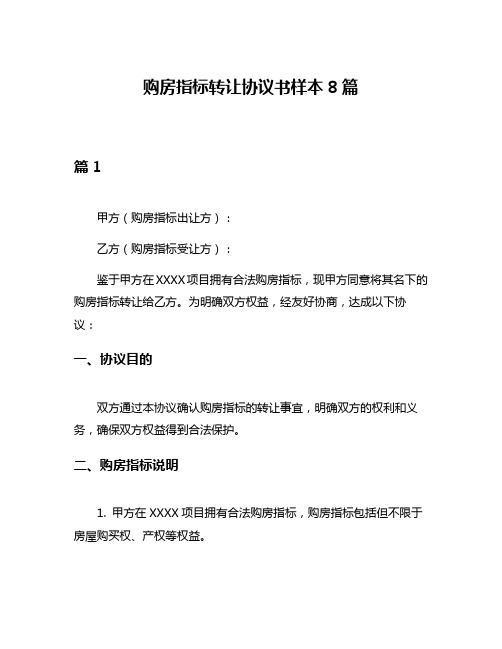 购房指标转让协议书样本 8 篇

篇 1

甲方（购房指标出让方）：

乙方（购房指标受让方）：

鉴于甲方在 XXXX 项目拥有合法购房指标，现甲方同意将其名下的购房指标转让给乙方。为明确双方权益，经友好协商，达成以下协议：

一、协议目的

双方通过本协议确认购房指标的转让事宜，明确双方的权利和义务，确保双方权益得到合法保护。

二、购房指标说明

1. 甲方在 XXXX 项目拥有合法购房指标，购房指标包括但不限于房屋购买权、产权等权益。